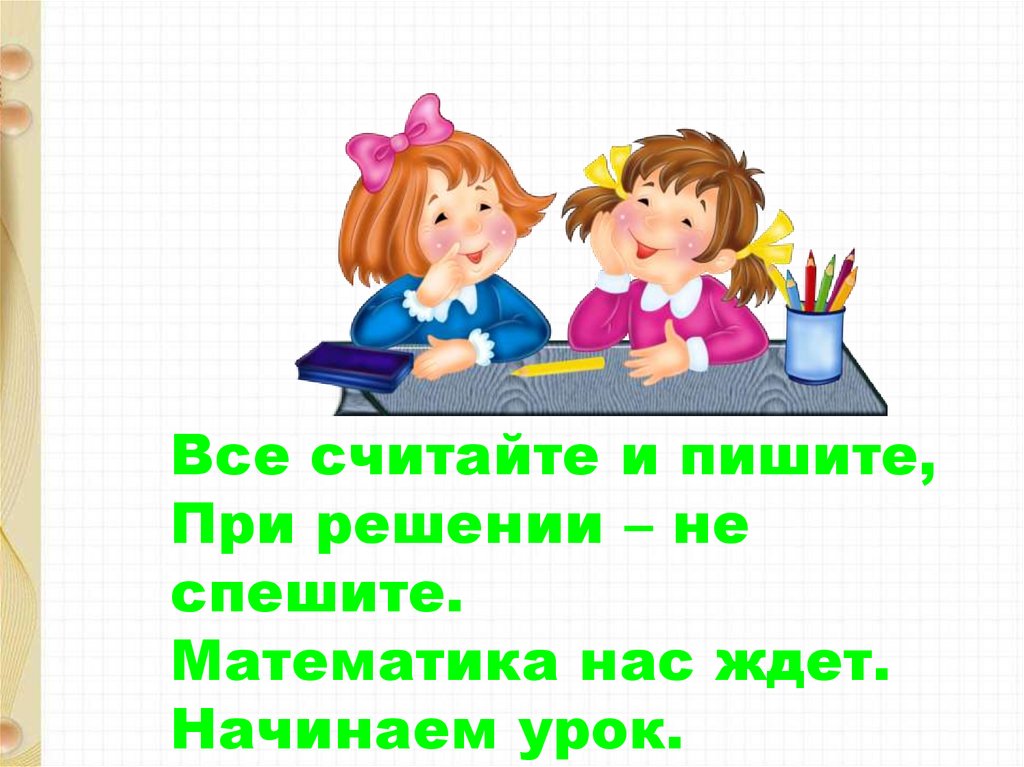 Все считайте и пишите,
При решении – не спешите.
Математика нас ждет.
Начинаем урок.